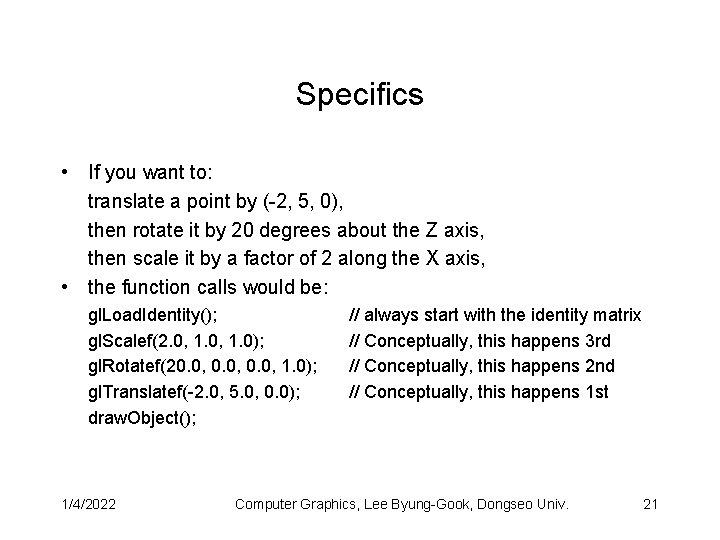 Specifics

• If you want to:
translate a point by (-2, 5, 0),
then rotate it by 20 degrees about the Z axis,
then scale it by a factor of 2 along the X axis,
• the function calls would be:
glLoadIdentity(); // always start with the identity matrix
glScalef(2.0, 1.0, 1.0); // Conceptually, this happens 3rd
glRotatef(20.0, 0.0, 0.0, 1.0); // Conceptually, this happens 2nd
glTranslatef(-2.0, 5.0, 0.0); // Conceptually, this happens 1st
drawObject();

1/4/2022 Computer Graphics, Lee Byung-Gook, Dongseo Univ. 21